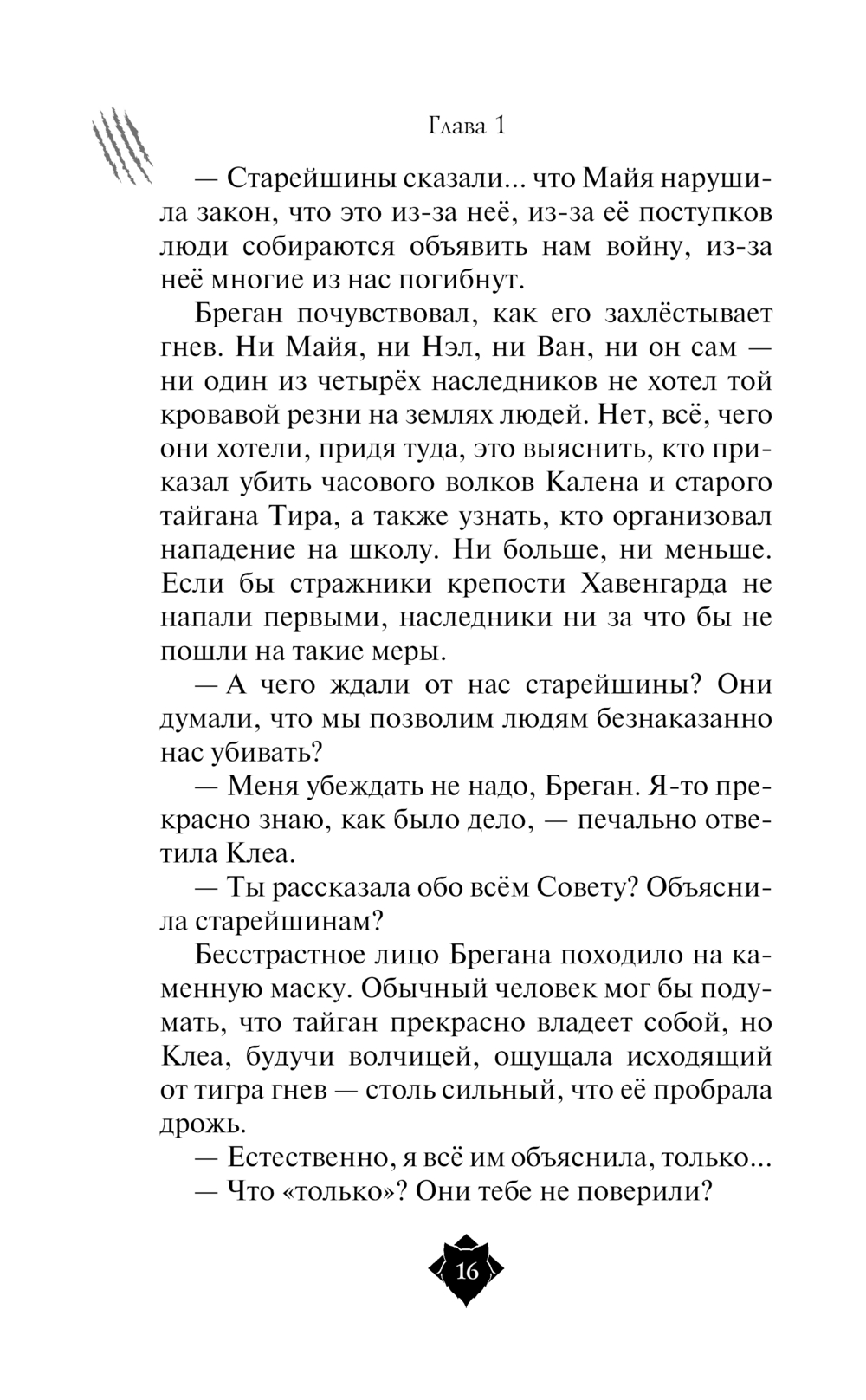 Глава 1

— Старейшины сказали... что Майя нарушила закон, что это из-за неё, из-за её поступков люди собираются объявить нам войну, из-за неё многие из нас погибнут.

Бреган почувствовал, как его захлёстывает гнев. Ни Майя, ни Нэл, ни Ван, ни он сам — ни один из четырёх наследников не хотел той кровавой резни на землях людей. Нет, всё, чего они хотели, придя туда, это выяснить, кто приказал убить часового волков Калена и старого тайгана Тира, а также узнать, кто организовал нападение на школу. Ни больше, ни меньше. Если бы стражники крепости Хавенгарда не напали первыми, наследники ни за что бы не пошли на такие меры.

— А чего ждали от нас старейшины? Они думали, что мы позволим людям безнаказанно нас убивать?

— Меня убеждать не надо, Бреган. Я-то прекрасно знаю, как было дело, — печально ответила Клеа.

— Ты рассказала обо всём Совету? Объяснила старейшинам?

Бесстрастное лицо Брегана походило на каменную маску. Обычный человек мог бы подумать, что тайган прекрасно владеет собой, но Клеа, будучи волчицей, ощущала исходящий от тигра гнев — столь сильный, что её пробрала дрожь.

— Естественно, я всё им объяснила, только...

— Что «только»? Они тебе не поверили?

16